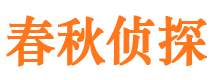 春秋侦探